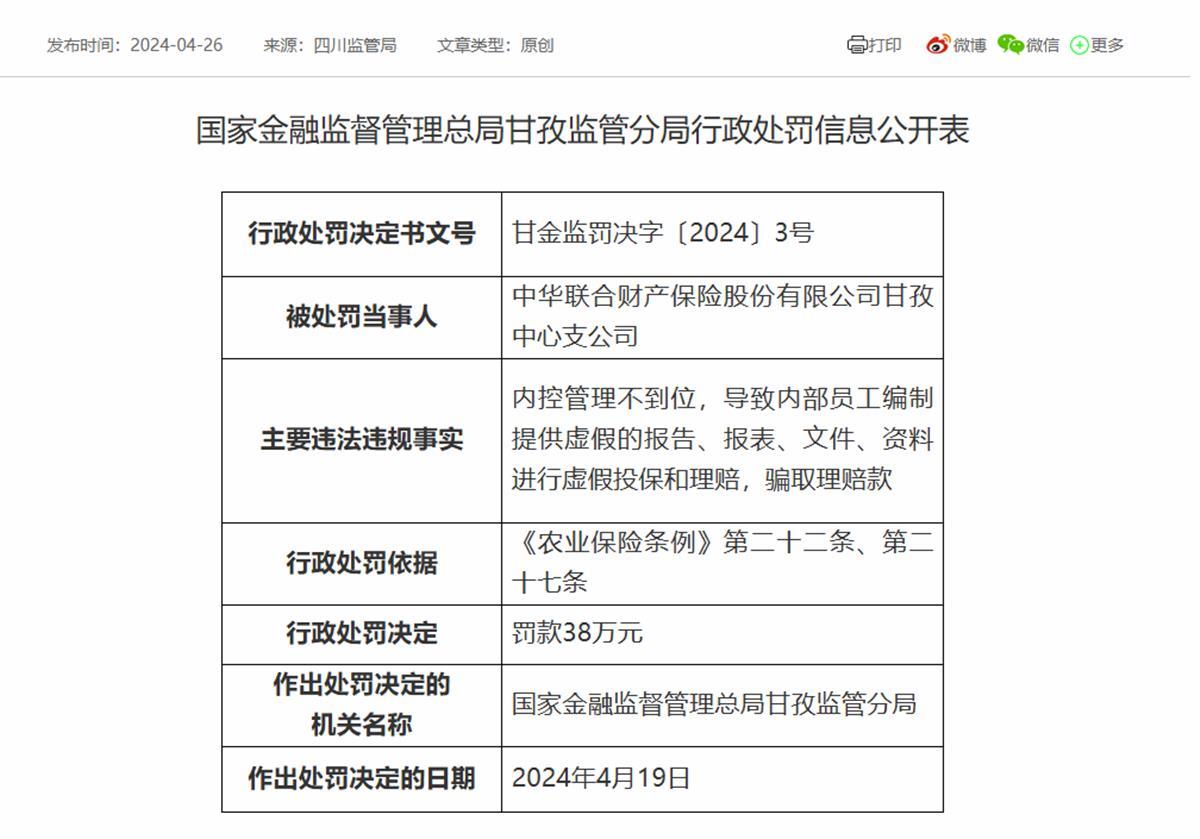 发布时间：2024-04-26　来源：四川监管局　文章类型：原创

打印　微博　微信　更多

国家金融监督管理总局甘孜监管分局行政处罚信息公开表

| 行政处罚决定书文号 | 甘金监罚决字〔2024〕3号 |
|---|---|
| 被处罚当事人 | 中华联合财产保险股份有限公司甘孜中心支公司 |
| 主要违法违规事实 | 内控管理不到位，导致内部员工编制提供虚假的报告、报表、文件、资料进行虚假投保和理赔，骗取理赔款 |
| 行政处罚依据 | 《农业保险条例》第二十二条、第二十七条 |
| 行政处罚决定 | 罚款38万元 |
| 作出处罚决定的机关名称 | 国家金融监督管理总局甘孜监管分局 |
| 作出处罚决定的日期 | 2024年4月19日 |